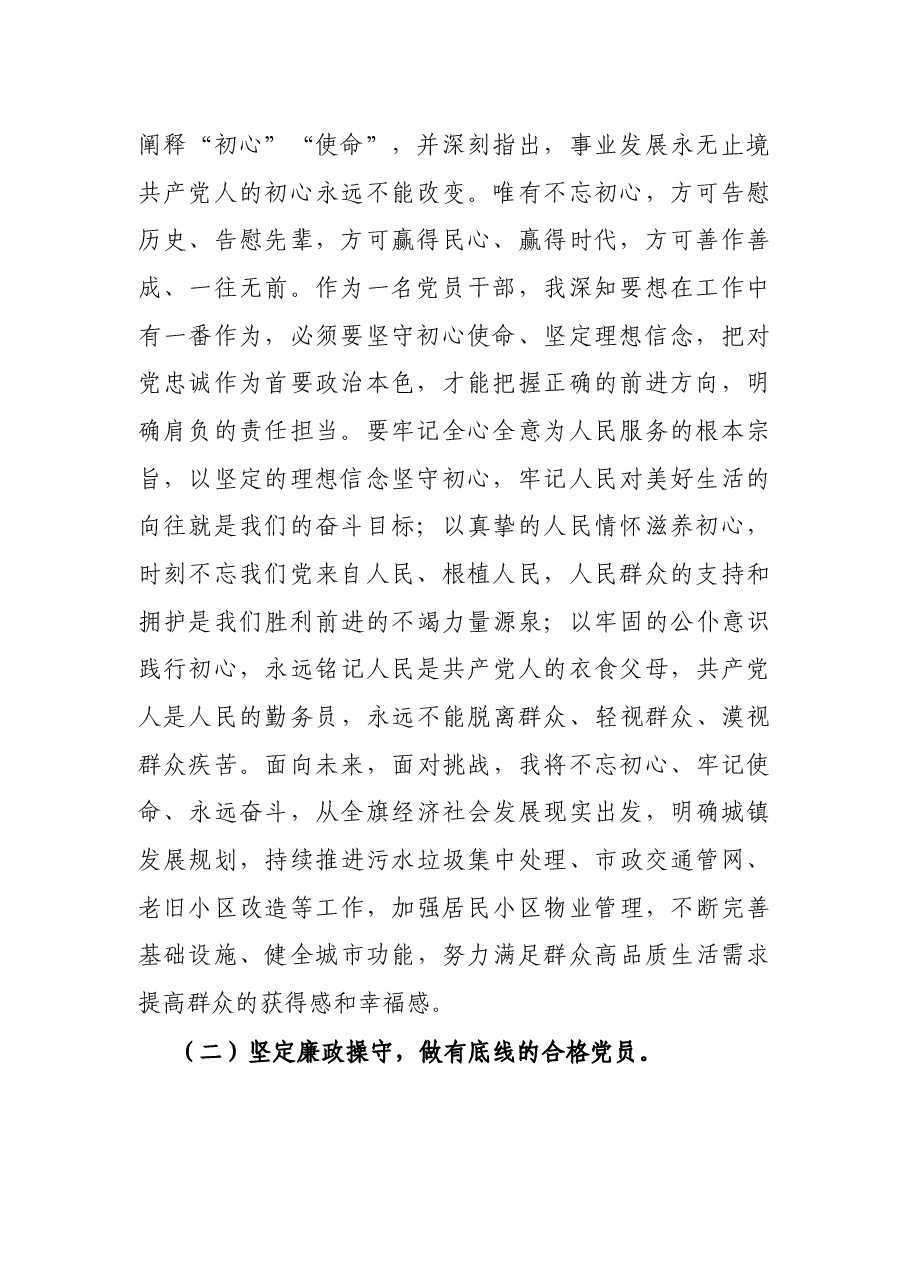 阐释“初心”“使命”，并深刻指出，事业发展永无止境共产党人的初心永远不能改变。唯有不忘初心，方可告慰历史、告慰先辈，方可赢得民心、赢得时代，方可善作善成、一往无前。作为一名党员干部，我深知要想在工作中有一番作为，必须要坚守初心使命、坚定理想信念，把对党忠诚作为首要政治本色，才能把握正确的前进方向，明确肩负的责任担当。要牢记全心全意为人民服务的根本宗旨，以坚定的理想信念坚守初心，牢记人民对美好生活的向往就是我们的奋斗目标；以真挚的人民情怀滋养初心，时刻不忘我们党来自人民、根植人民，人民群众的支持和拥护是我们胜利前进的不竭力量源泉；以牢固的公仆意识践行初心，永远铭记人民是共产党人的衣食父母，共产党人是人民的勤务员，永远不能脱离群众、轻视群众、漠视群众疾苦。面向未来，面对挑战，我将不忘初心、牢记使命、永远奋斗，从全旗经济社会发展现实出发，明确城镇发展规划，持续推进污水垃圾集中处理、市政交通管网、老旧小区改造等工作，加强居民小区物业管理，不断完善基础设施、健全城市功能，努力满足群众高品质生活需求提高群众的获得感和幸福感。

（二）坚定廉政操守，做有底线的合格党员。